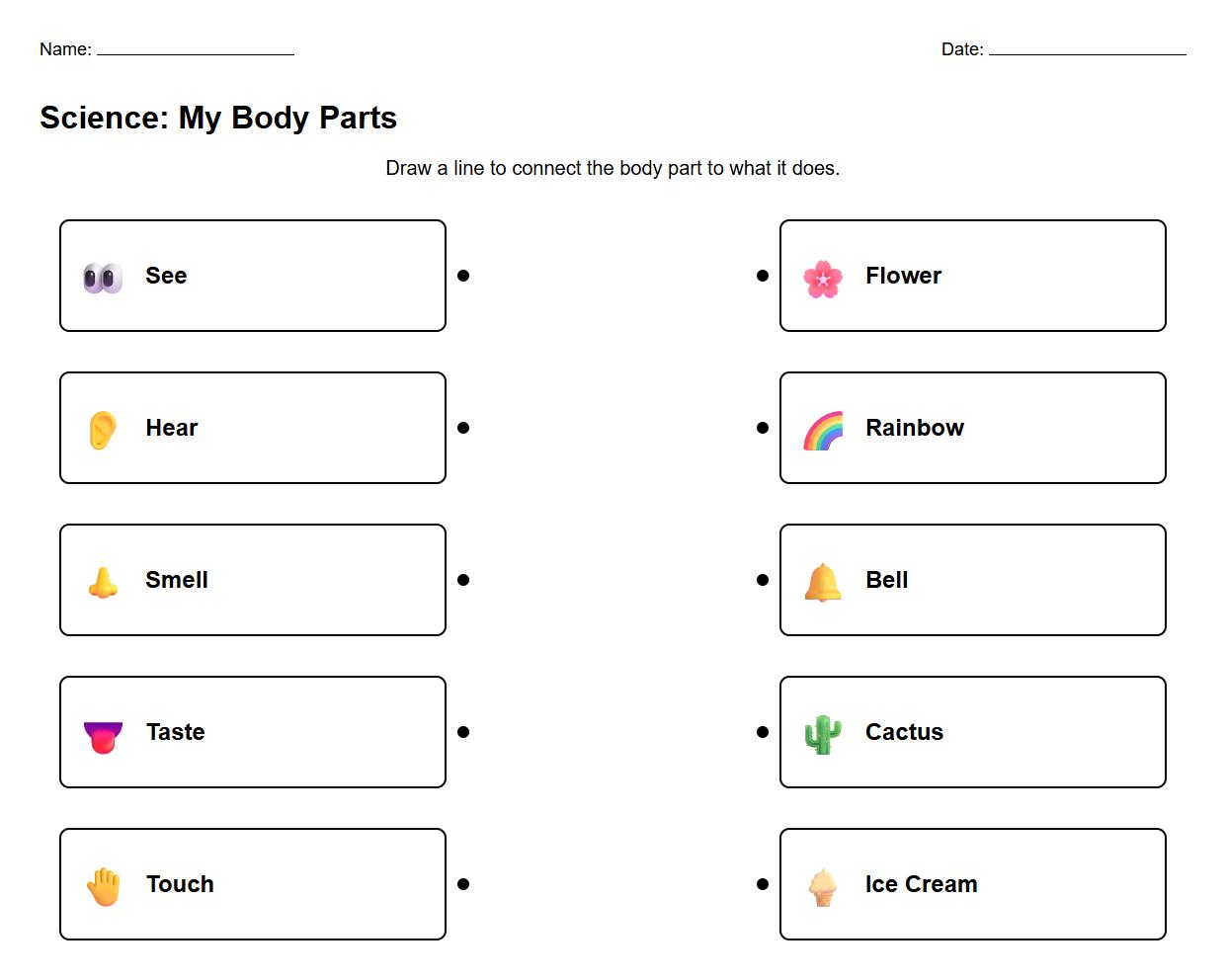 Name:

Date:

Science: My Body Parts

Draw a line to connect the body part to what it does.

See

Hear

Smell

Taste

Touch

Flower

Rainbow

Bell

Cactus

Ice Cream